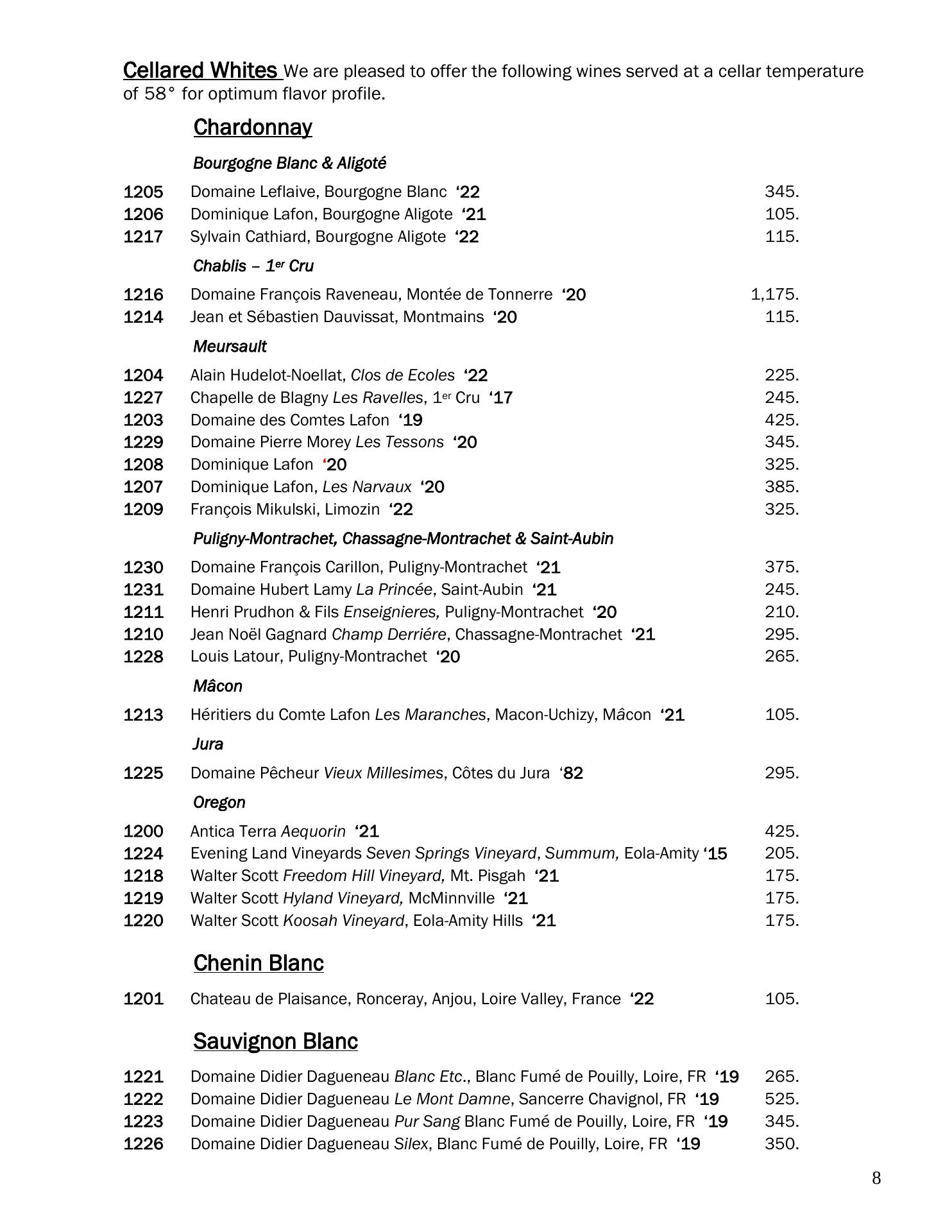 Cellared Whites We are pleased to offer the following wines served at a cellar temperature of 58° for optimum flavor profile.

Chardonnay

Bourgogne Blanc & Aligoté

1205 Domaine Leflaive, Bourgogne Blanc ‘22 345.
1206 Dominique Lafon, Bourgogne Aligote ‘21 105.
1217 Sylvain Cathiard, Bourgogne Aligote ‘22 115.

Chablis – 1er Cru

1216 Domaine François Raveneau, Montée de Tonnerre ‘20 1,175.
1214 Jean et Sébastien Dauvissat, Montmains ‘20 115.

Meursault

1204 Alain Hudelot-Noellat, Clos de Ecoles ‘22 225.
1227 Chapelle de Blagny Les Ravelles, 1er Cru ‘17 245.
1203 Domaine des Comtes Lafon ‘19 425.
1229 Domaine Pierre Morey Les Tessons ‘20 345.
1208 Dominique Lafon ‘20 325.
1207 Dominique Lafon, Les Narvaux ‘20 385.
1209 François Mikulski, Limozin ‘22 325.

Puligny-Montrachet, Chassagne-Montrachet & Saint-Aubin

1230 Domaine François Carillon, Puligny-Montrachet ‘21 375.
1231 Domaine Hubert Lamy La Princée, Saint-Aubin ‘21 245.
1211 Henri Prudhon & Fils Enseignieres, Puligny-Montrachet ‘20 210.
1210 Jean Noël Gagnard Champ Derriére, Chassagne-Montrachet ‘21 295.
1228 Louis Latour, Puligny-Montrachet ‘20 265.

Mâcon

1213 Héritiers du Comte Lafon Les Maranches, Macon-Uchizy, Mâcon ‘21 105.

Jura

1225 Domaine Pêcheur Vieux Millesimes, Côtes du Jura ‘82 295.

Oregon

1200 Antica Terra Aequorin ‘21 425.
1224 Evening Land Vineyards Seven Springs Vineyard, Summum, Eola-Amity ‘15 205.
1218 Walter Scott Freedom Hill Vineyard, Mt. Pisgah ‘21 175.
1219 Walter Scott Hyland Vineyard, McMinnville ‘21 175.
1220 Walter Scott Koosah Vineyard, Eola-Amity Hills ‘21 175.

Chenin Blanc

1201 Chateau de Plaisance, Ronceray, Anjou, Loire Valley, France ‘22 105.

Sauvignon Blanc

1221 Domaine Didier Dagueneau Blanc Etc., Blanc Fumé de Pouilly, Loire, FR ‘19 265.
1222 Domaine Didier Dagueneau Le Mont Damne, Sancerre Chavignol, FR ‘19 525.
1223 Domaine Didier Dagueneau Pur Sang Blanc Fumé de Pouilly, Loire, FR ‘19 345.
1226 Domaine Didier Dagueneau Silex, Blanc Fumé de Pouilly, Loire, FR ‘19 350.

8